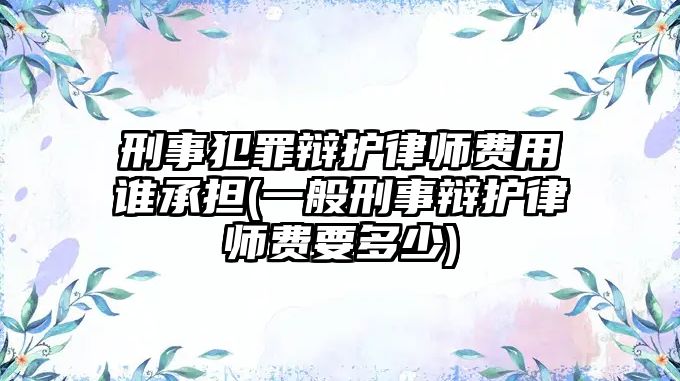 刑事犯罪辩护律师费用谁承担(一般刑事辩护律师费要多少)